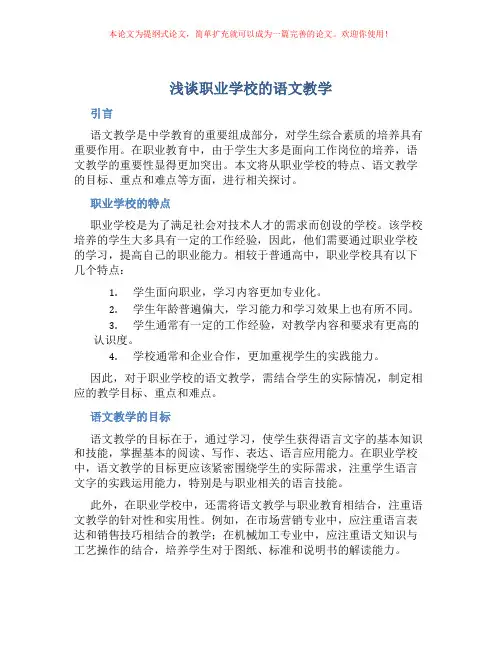 本论文为提纲式论文，简单扩充就可以成为一篇完善的论文。欢迎你使用！

浅谈职业学校的语文教学

引言

语文教学是中学教育的重要组成部分，对学生综合素质的培养具有重要作用。在职业教育中，由于学生大多是面向工作岗位的培养，语文教学的重要性显得更加突出。本文将从职业学校的特点、语文教学的目标、重点和难点等方面，进行相关探讨。

职业学校的特点

职业学校是为了满足社会对技术人才的需求而创设的学校。该学校培养的学生大多具有一定的工作经验，因此，他们需要通过职业学校的学习，提高自己的职业能力。相较于普通高中，职业学校具有以下几个特点：

1. 学生面向职业，学习内容更加专业化。
2. 学生年龄普遍偏大，学习能力和学习效果上也有所不同。
3. 学生通常有一定的工作经验，对教学内容和要求有更高的认识度。
4. 学校通常和企业合作，更加重视学生的实践能力。

因此，对于职业学校的语文教学，需结合学生的实际情况，制定相应的教学目标、重点和难点。

语文教学的目标

语文教学的目标在于，通过学习，使学生获得语言文字的基本知识和技能，掌握基本的阅读、写作、表达、语言应用能力。在职业学校中，语文教学的目标更应该紧密围绕学生的实际需求，注重学生语言文字的实践运用能力，特别是与职业相关的语言技能。

此外，在职业学校中，还需将语文教学与职业教育相结合，注重语文教学的针对性和实用性。例如，在市场营销专业中，应注重语言表达和销售技巧相结合的教学；在机械加工专业中，应注重语文知识与工艺操作的结合，培养学生对于图纸、标准和说明书的解读能力。